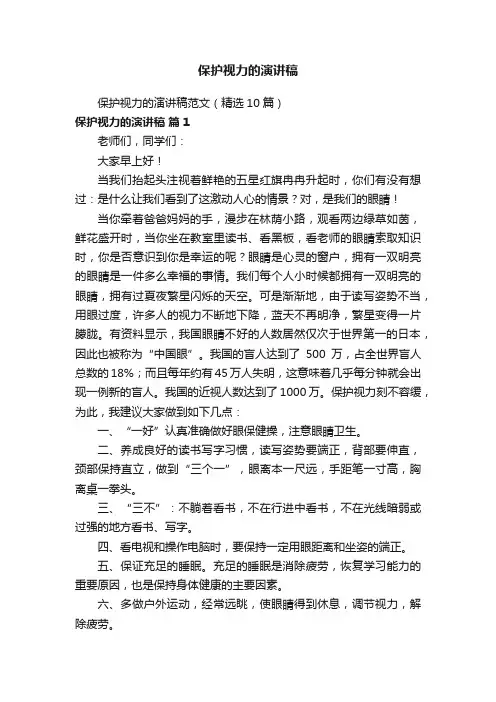 保护视力的演讲稿

保护视力的演讲稿范文（精选10篇）

保护视力的演讲稿 篇1

老师们，同学们：

大家早上好！

当我们抬起头注视着鲜艳的五星红旗冉冉升起时，你们有没有想过：是什么让我们看到了这激动人心的情景？对，是我们的眼睛！

当你牵着爸爸妈妈的手，漫步在林荫小路，观看两边绿草如茵，鲜花盛开时，当你坐在教室里读书、看黑板，看老师的眼睛索取知识时，你是否意识到你是幸运的呢？眼睛是心灵的窗户，拥有一双明亮的眼睛是一件多么幸福的事情。我们每个人小时候都拥有一双明亮的眼睛，拥有过夏夜繁星闪烁的天空。可是渐渐地，由于读写姿势不当，用眼过度，许多人的视力不断地下降，蓝天不再明净，繁星变得一片朦胧。有资料显示，我国眼睛不好的人数居然仅次于世界第一的日本，因此也被称为“中国眼”。我国的盲人达到了 500 万，占全世界盲人总数的18%；而且每年约有45万人失明，这意味着几乎每分钟就会出现一例新的盲人。我国的近视人数达到了1000万。保护视力刻不容缓，为此，我建议大家做到如下几点：

一、“一好”认真准确做好眼保健操，注意眼睛卫生。

二、养成良好的读书写字习惯，读写姿势要端正，背部要伸直，颈部保持直立，做到“三个一”，眼离本一尺远，手距笔一寸高，胸离桌一拳头。

三、“三不”：不躺着看书，不在行进中看书，不在光线暗弱或过强的地方看书、写字。

四、看电视和操作电脑时，要保持一定用眼距离和坐姿的端正。

五、保证充足的睡眠。充足的睡眠是消除疲劳，恢复学习能力的重要原因，也是保持身体健康的主要因素。

六、多做户外运动，经常远眺，使眼睛得到休息，调节视力，解除疲劳。